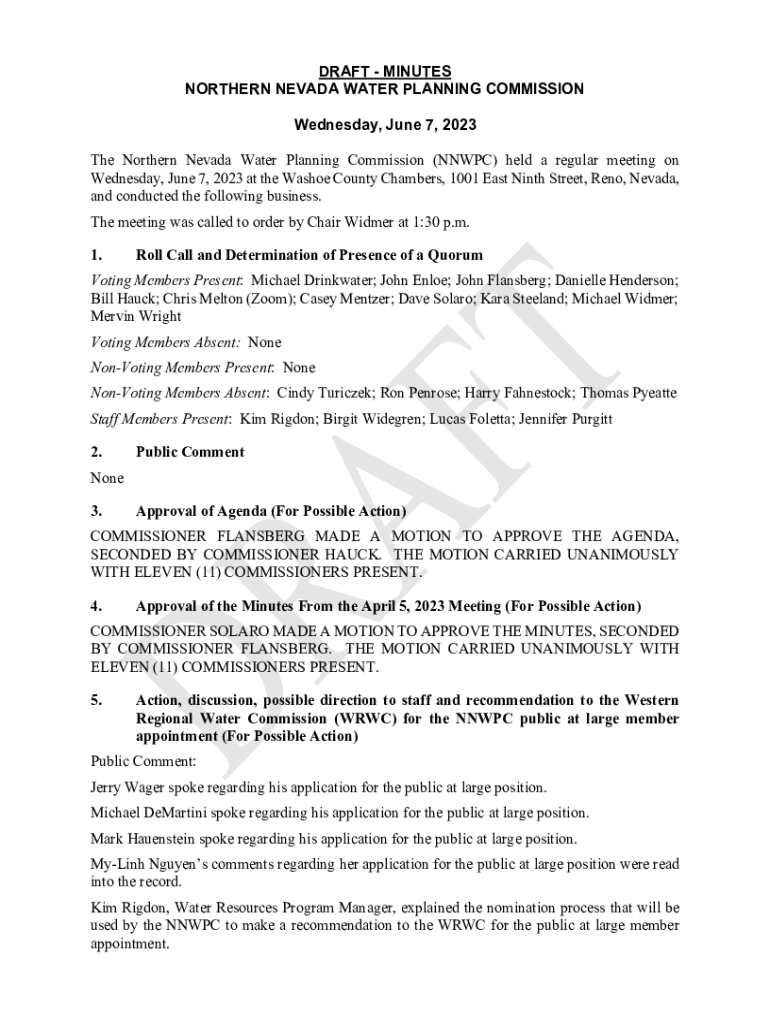 DRAFT - MINUTES
NORTHERN NEVADA WATER PLANNING COMMISSION

Wednesday, June 7, 2023

The Northern Nevada Water Planning Commission (NNWPC) held a regular meeting on Wednesday, June 7, 2023 at the Washoe County Chambers, 1001 East Ninth Street, Reno, Nevada, and conducted the following business.

The meeting was called to order by Chair Widmer at 1:30 p.m.

1. Roll Call and Determination of Presence of a Quorum

Voting Members Present: Michael Drinkwater; John Enloe; John Flansberg; Danielle Henderson; Bill Hauck; Chris Melton (Zoom); Casey Mentzer; Dave Solaro; Kara Steeland; Michael Widmer; Mervin Wright

Voting Members Absent: None

Non-Voting Members Present: None

Non-Voting Members Absent: Cindy Turiczek; Ron Penrose; Harry Fahnestock; Thomas Pyeatte

Staff Members Present: Kim Rigdon; Birgit Widegren; Lucas Foletta; Jennifer Purgitt

2. Public Comment

None

3. Approval of Agenda (For Possible Action)

COMMISSIONER FLANSBERG MADE A MOTION TO APPROVE THE AGENDA, SECONDED BY COMMISSIONER HAUCK. THE MOTION CARRIED UNANIMOUSLY WITH ELEVEN (11) COMMISSIONERS PRESENT.

4. Approval of the Minutes From the April 5, 2023 Meeting (For Possible Action)

COMMISSIONER SOLARO MADE A MOTION TO APPROVE THE MINUTES, SECONDED BY COMMISSIONER FLANSBERG. THE MOTION CARRIED UNANIMOUSLY WITH ELEVEN (11) COMMISSIONERS PRESENT.

5. Action, discussion, possible direction to staff and recommendation to the Western Regional Water Commission (WRWC) for the NNWPC public at large member appointment (For Possible Action)

Public Comment:

Jerry Wager spoke regarding his application for the public at large position.

Michael DeMartini spoke regarding his application for the public at large position.

Mark Hauenstein spoke regarding his application for the public at large position.

My-Linh Nguyen's comments regarding her application for the public at large position were read into the record.

Kim Rigdon, Water Resources Program Manager, explained the nomination process that will be used by the NNWPC to make a recommendation to the WRWC for the public at large member appointment.

DRAFT